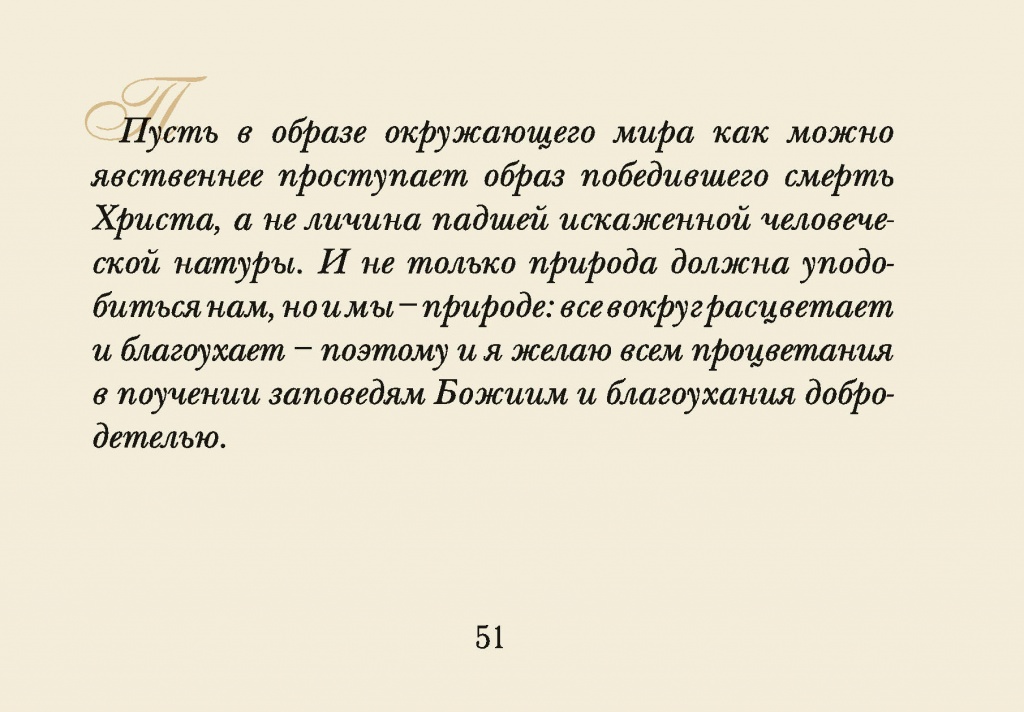 Пусть в образе окружающего мира как можно явственнее проступает образ победившего смерть Христа, а не личина падшей искаженной человеческой натуры. И не только природа должна уподобиться нам, но и мы – природе: все вокруг расцветает и благоухает – поэтому и я желаю всем процветания в поучении заповедям Божиим и благоухания добродетелью.

51